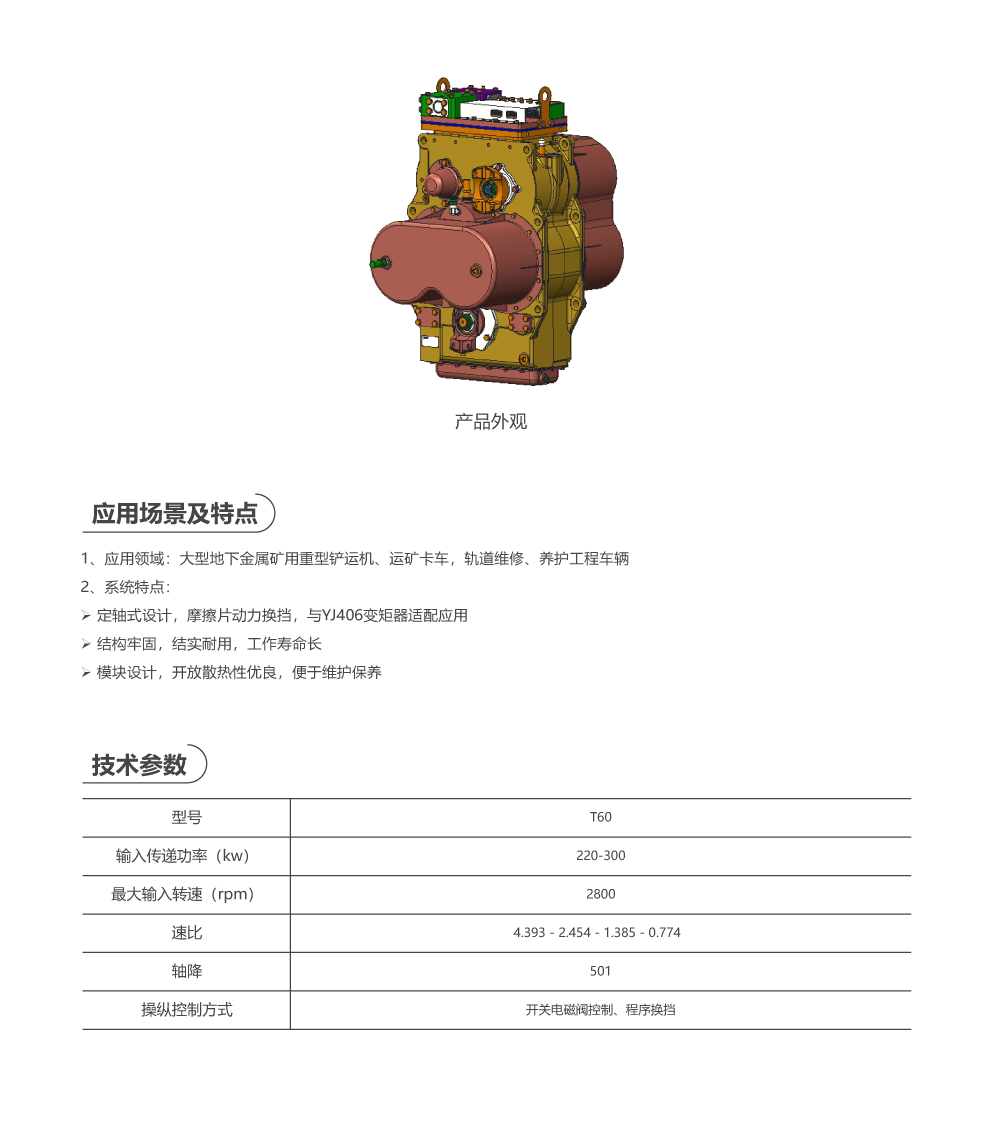 产品外观

应用场景及特点

1、应用领域：大型地下金属矿用重型铲运机、运矿卡车，轨道维修、养护工程车辆

2、系统特点：

➢ 定轴式设计，摩擦片动力换挡，与YJ406变矩器适配应用

➢ 结构牢固，结实耐用，工作寿命长

➢ 模块设计，开放散热性优良，便于维护保养

技术参数

| 型号 | T60 |
|---|---|
| 输入传递功率（kw） | 220-300 |
| 最大输入转速（rpm） | 2800 |
| 速比 | 4.393 - 2.454 - 1.385 - 0.774 |
| 轴降 | 501 |
| 操纵控制方式 | 开关电磁阀控制、程序换挡 |